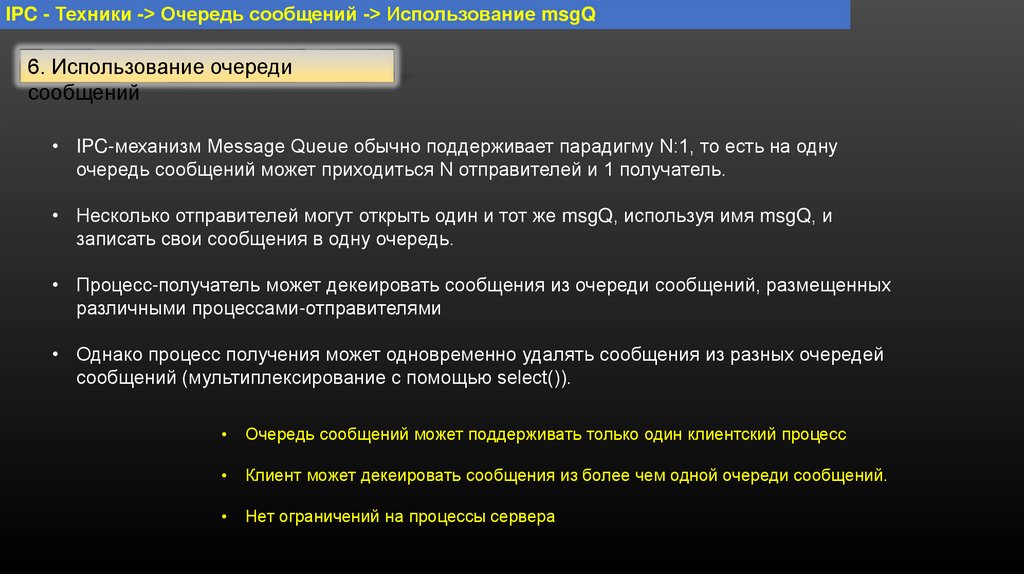 IPC - Техники -> Очередь сообщений -> Использование msgQ

6. Использование очереди сообщений

• IPC-механизм Message Queue обычно поддерживает парадигму N:1, то есть на одну очередь сообщений может приходиться N отправителей и 1 получатель.

• Несколько отправителей могут открыть один и тот же msgQ, используя имя msgQ, и записать свои сообщения в одну очередь.

• Процесс-получатель может декеировать сообщения из очереди сообщений, размещенных различными процессами-отправителями

• Однако процесс получения может одновременно удалять сообщения из разных очередей сообщений (мультиплексирование с помощью select()).

• Очередь сообщений может поддерживать только один клиентский процесс

• Клиент может декеировать сообщения из более чем одной очереди сообщений.

• Нет ограничений на процессы сервера